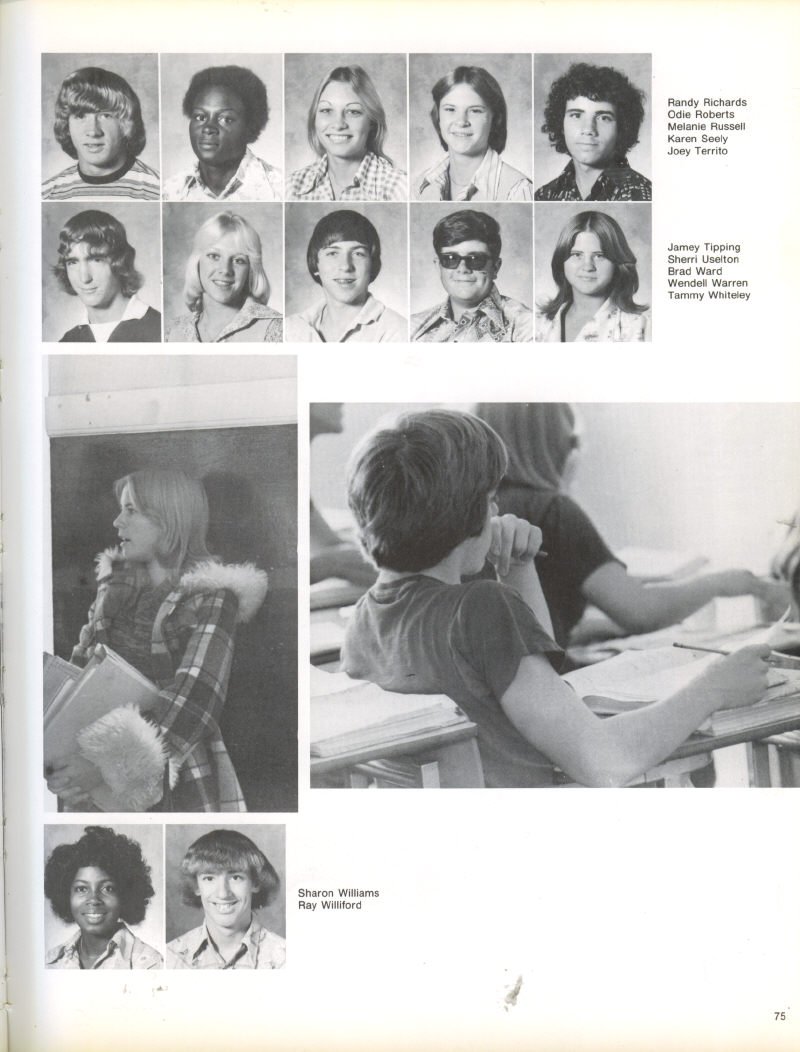 Randy Richards
Odie Roberts
Melanie Russell
Karen Seely
Joey Territo

Jamey Tipping
Sherri Uselton
Brad Ward
Wendell Warren
Tammy Whiteley

Sharon Williams
Ray Williford

75